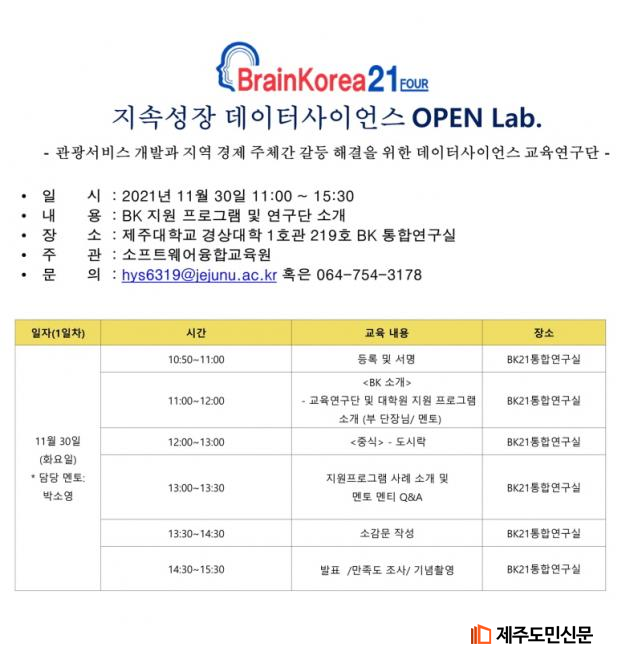 BrainKorea21 FOUR

지속성장 데이터사이언스 OPEN Lab.

- 관광서비스 개발과 지역 경제 주체간 갈등 해결을 위한 데이터사이언스 교육연구단 -

• 일 시 : 2021년 11월 30일 11:00 ~ 15:30
• 내 용 : BK 지원 프로그램 및 연구단 소개
• 장 소 : 제주대학교 경상대학 1호관 219호 BK 통합연구실
• 주 관 : 소프트웨어융합교육원
• 문 의 : hys6319@jejunu.ac.kr 혹은 064-754-3178

| 일자(1일차) | 시간 | 교육 내용 | 장소 |
|---|---|---|---|
| 11월 30일 (화요일) * 담당 멘토: 박소영 | 10:50~11:00 | 등록 및 서명 | BK21통합연구실 |
| | 11:00~12:00 | <BK 소개> - 교육연구단 및 대학원 지원 프로그램 소개 (부 단장님/ 멘토) | BK21통합연구실 |
| | 12:00~13:00 | <중식> - 도시락 | BK21통합연구실 |
| | 13:00~13:30 | 지원프로그램 사례 소개 및 멘토 멘티 Q&A | BK21통합연구실 |
| | 13:30~14:30 | 소감문 작성 | BK21통합연구실 |
| | 14:30~15:30 | 발표 /만족도 조사/ 기념촬영 | BK21통합연구실 |

제주도민신문